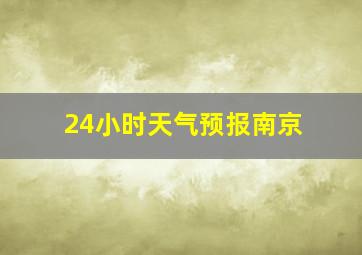 24小时天气预报南京